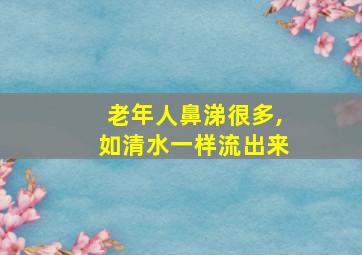 老年人鼻涕很多，
如清水一样流出来